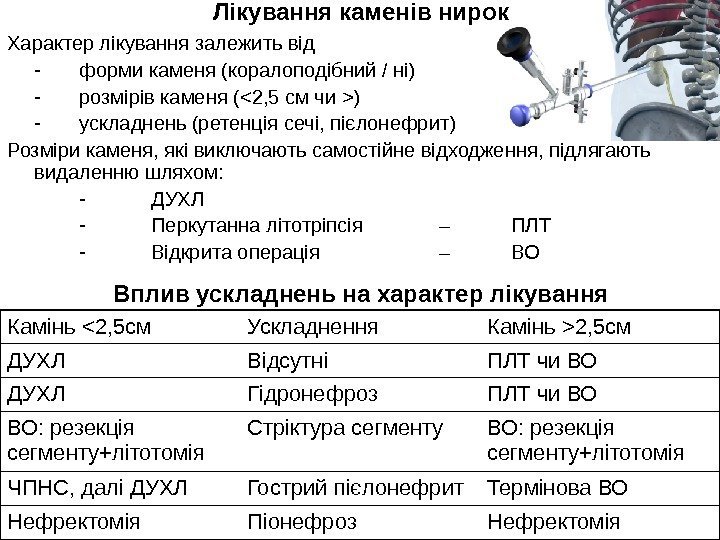 Лікування каменів нирок

Характер лікування залежить від
- форми каменя (коралоподібний / ні)
- розмірів каменя (<2,5 см чи >)
- ускладнень (ретенція сечі, пієлонефрит)

Розміри каменя, які виключають самостійне відходження, підлягають видаленню шляхом:
- ДУХЛ
- Перкутанна літотріпсія – ПЛТ
- Відкрита операція – ВО

Вплив ускладнень на характер лікування

| Камінь <2,5см | Ускладнення | Камінь >2,5см |
|---|---|---|
| ДУХЛ | Відсутні | ПЛТ чи ВО |
| ДУХЛ | Гідронефроз | ПЛТ чи ВО |
| ВО: резекція сегменту+літотомія | Стріктура сегменту | ВО: резекція сегменту+літотомія |
| ЧПНС, далі ДУХЛ | Гострий пієлонефрит | Термінова ВО |
| Нефректомія | Піонефроз | Нефректомія |